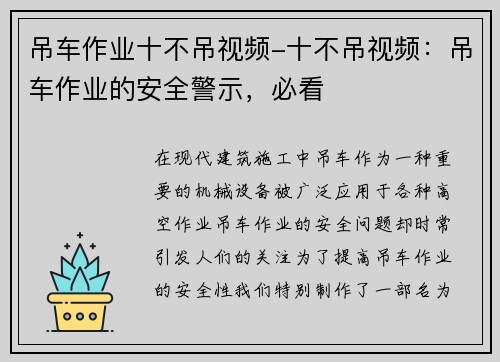 吊车作业十不吊视频–十不吊视频：吊车作业的安全警示，必看

在现代建筑施工中吊车作为一种重要的机械设备被广泛应用于各种高空作业吊车作业的安全问题却时常引发人们的关注为了提高吊车作业的安全性我们特别制作了一部名为